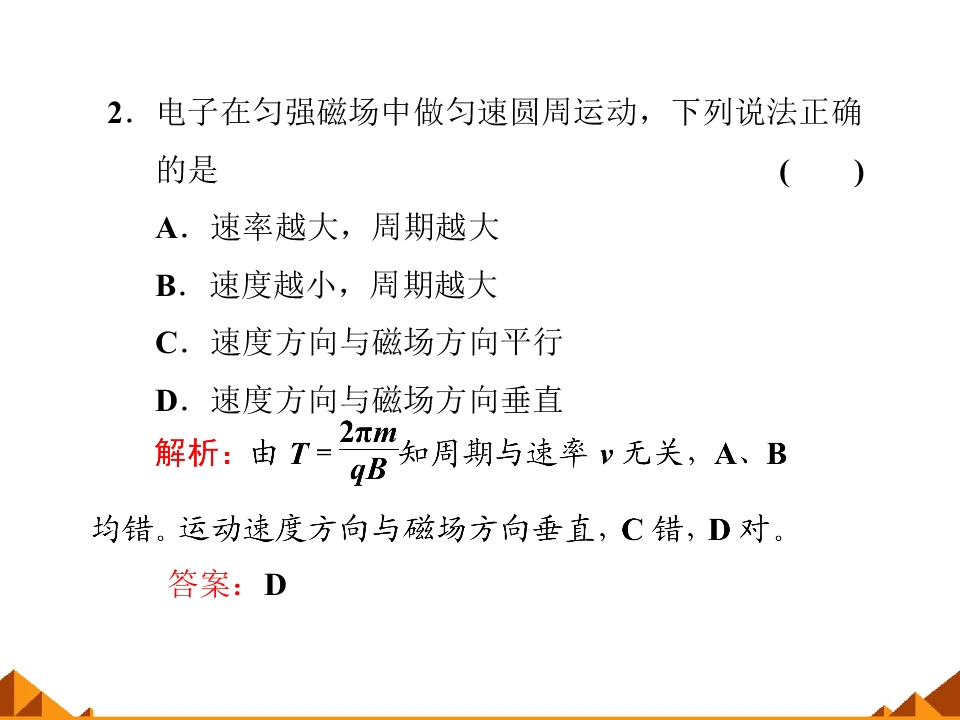 2.电子在匀强磁场中做匀速圆周运动，下列说法正确的是 (　　)

A.速率越大，周期越大

B.速度越小，周期越大

C.速度方向与磁场方向平行

D.速度方向与磁场方向垂直

解析：由$T=\frac{2\pi m}{qB}$知周期与速率v无关，A、B均错。运动速度方向与磁场方向垂直，C错，D对。

答案：D